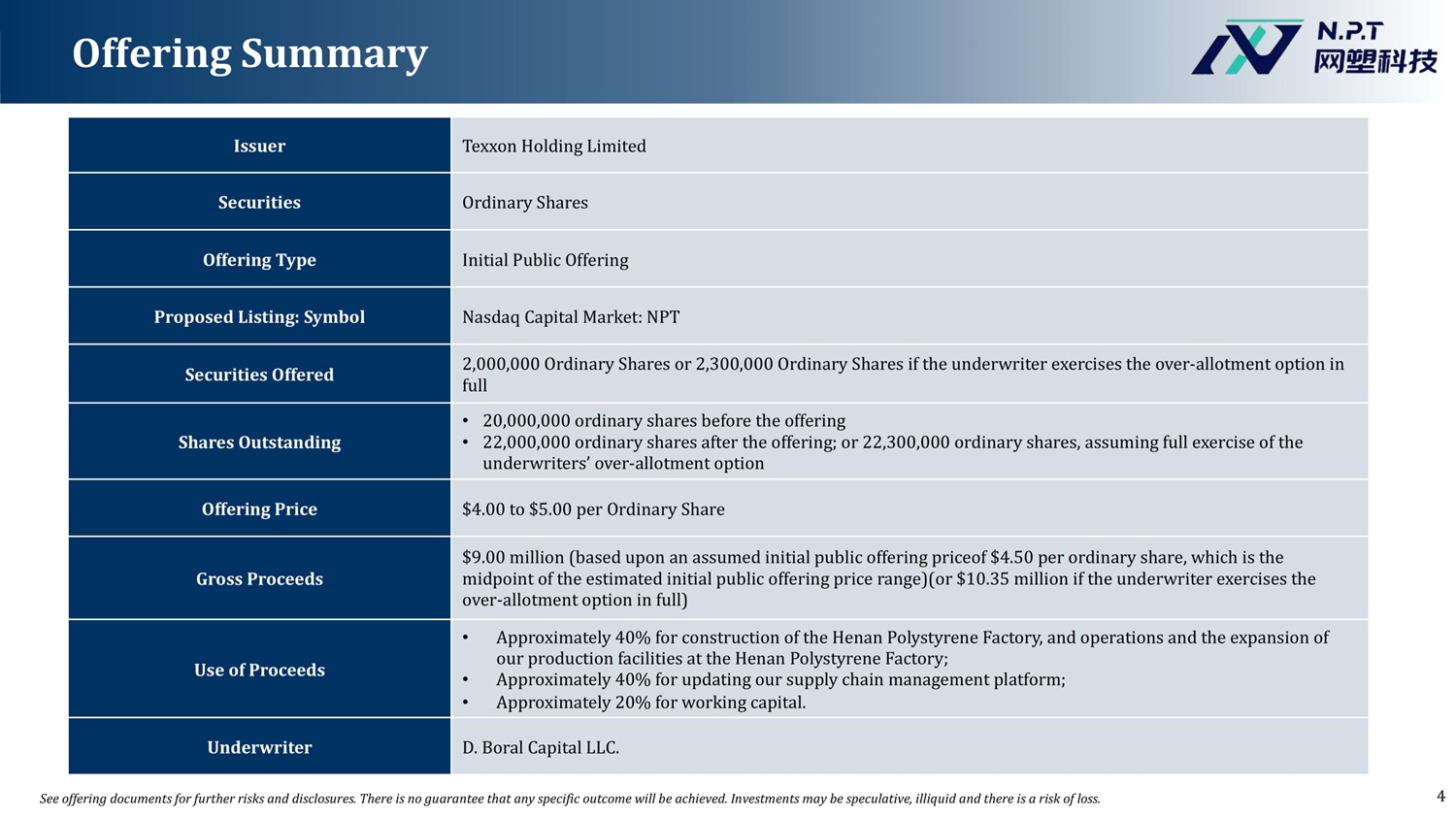 Offering Summary

N.P.T
网塑科技

| Issuer | Texxon Holding Limited |
|---|---|
| Securities | Ordinary Shares |
| Offering Type | Initial Public Offering |
| Proposed Listing: Symbol | Nasdaq Capital Market: NPT |
| Securities Offered | 2,000,000 Ordinary Shares or 2,300,000 Ordinary Shares if the underwriter exercises the over-allotment option in full |
| Shares Outstanding | • 20,000,000 ordinary shares before the offering • 22,000,000 ordinary shares after the offering; or 22,300,000 ordinary shares, assuming full exercise of the underwriters' over-allotment option |
| Offering Price | \$4.00 to \$5.00 per Ordinary Share |
| Gross Proceeds | \$9.00 million (based upon an assumed initial public offering priceof \$4.50 per ordinary share, which is the midpoint of the estimated initial public offering price range)(or \$10.35 million if the underwriter exercises the over-allotment option in full) |
| Use of Proceeds | • Approximately 40% for construction of the Henan Polystyrene Factory, and operations and the expansion of our production facilities at the Henan Polystyrene Factory; • Approximately 40% for updating our supply chain management platform; • Approximately 20% for working capital. |
| Underwriter | D. Boral Capital LLC. |

See offering documents for further risks and disclosures. There is no guarantee that any specific outcome will be achieved. Investments may be speculative, illiquid and there is a risk of loss.

4